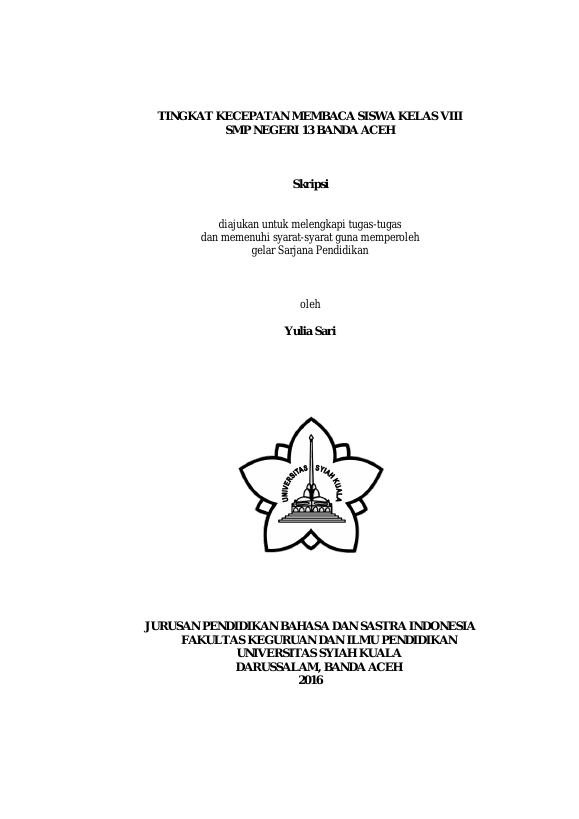 TINGKAT KECEPATAN MEMBACA SISWA KELAS VIII
SMP NEGERI 13 BANDA ACEH

Skripsi

diajukan untuk melengkapi tugas-tugas
dan memenuhi syarat-syarat guna memperoleh
gelar Sarjana Pendidikan

oleh

Yulia Sari

UNIVERSITAS SYIAH KUALA

JURUSAN PENDIDIKAN BAHASA DAN SASTRA INDONESIA
FAKULTAS KEGURUAN DAN ILMU PENDIDIKAN
UNIVERSITAS SYIAH KUALA
DARUSSALAM, BANDA ACEH
2016